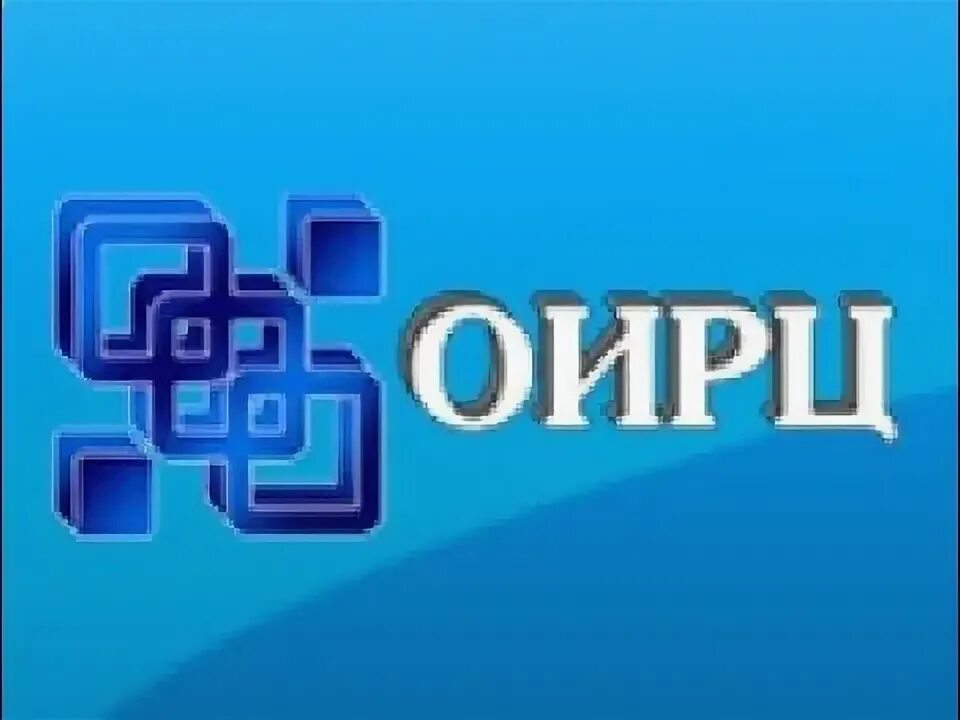 ОИРЦ